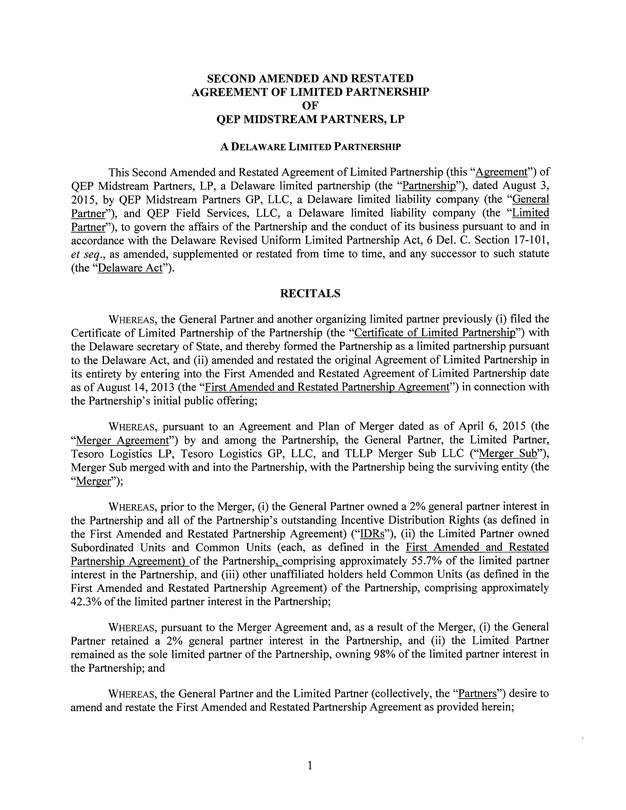 SECOND AMENDED AND RESTATED
AGREEMENT OF LIMITED PARTNERSHIP
OF
QEP MIDSTREAM PARTNERS, LP

A DELAWARE LIMITED PARTNERSHIP

This Second Amended and Restated Agreement of Limited Partnership (this "Agreement") of QEP Midstream Partners, LP, a Delaware limited partnership (the "Partnership"), dated August 3, 2015, by QEP Midstream Partners GP, LLC, a Delaware limited liability company (the "General Partner"), and QEP Field Services, LLC, a Delaware limited liability company (the "Limited Partner"), to govern the affairs of the Partnership and the conduct of its business pursuant to and in accordance with the Delaware Revised Uniform Limited Partnership Act, 6 Del. C. Section 17-101, et seq., as amended, supplemented or restated from time to time, and any successor to such statute (the "Delaware Act").

RECITALS

WHEREAS, the General Partner and another organizing limited partner previously (i) filed the Certificate of Limited Partnership of the Partnership (the "Certificate of Limited Partnership") with the Delaware secretary of State, and thereby formed the Partnership as a limited partnership pursuant to the Delaware Act, and (ii) amended and restated the original Agreement of Limited Partnership in its entirety by entering into the First Amended and Restated Agreement of Limited Partnership date as of August 14, 2013 (the "First Amended and Restated Partnership Agreement") in connection with the Partnership's initial public offering;

WHEREAS, pursuant to an Agreement and Plan of Merger dated as of April 6, 2015 (the "Merger Agreement") by and among the Partnership, the General Partner, the Limited Partner, Tesoro Logistics LP, Tesoro Logistics GP, LLC, and TLLP Merger Sub LLC ("Merger Sub"), Merger Sub merged with and into the Partnership, with the Partnership being the surviving entity (the "Merger");

WHEREAS, prior to the Merger, (i) the General Partner owned a 2% general partner interest in the Partnership and all of the Partnership's outstanding Incentive Distribution Rights (as defined in the First Amended and Restated Partnership Agreement) ("IDRs"), (ii) the Limited Partner owned Subordinated Units and Common Units (each, as defined in the First Amended and Restated Partnership Agreement) of the Partnership, comprising approximately 55.7% of the limited partner interest in the Partnership, and (iii) other unaffiliated holders held Common Units (as defined in the First Amended and Restated Partnership Agreement) of the Partnership, comprising approximately 42.3% of the limited partner interest in the Partnership;

WHEREAS, pursuant to the Merger Agreement and, as a result of the Merger, (i) the General Partner retained a 2% general partner interest in the Partnership, and (ii) the Limited Partner remained as the sole limited partner of the Partnership, owning 98% of the limited partner interest in the Partnership; and

WHEREAS, the General Partner and the Limited Partner (collectively, the "Partners") desire to amend and restate the First Amended and Restated Partnership Agreement as provided herein;

1